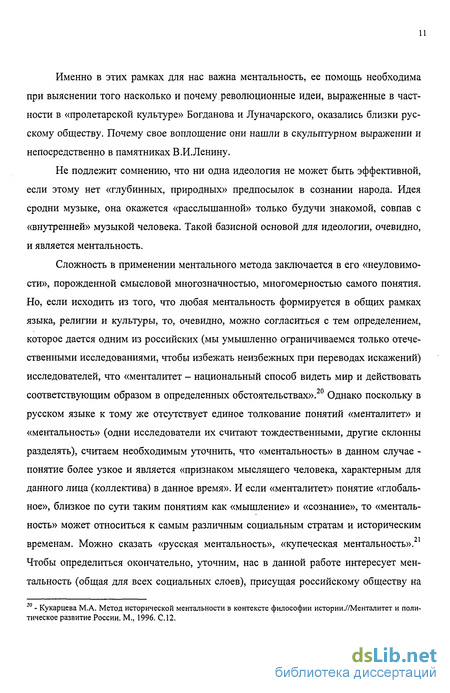 11

Именно в этих рамках для нас важна ментальность, ее помощь необходима при выяснении того насколько и почему революционные идеи, выраженные в частности в «пролетарской культуре» Богданова и Луначарского, оказались близки русскому обществу. Почему свое воплощение они нашли в скульптурном выражении и непосредственно в памятниках В.И.Ленину.

Не подлежит сомнению, что ни одна идеология не может быть эффективной, если этому нет «глубинных, природных» предпосылок в сознании народа. Идея сродни музыке, она окажется «расслышанной» только будучи знакомой, совпав с «внутренней» музыкой человека. Такой базисной основой для идеологии, очевидно, и является ментальность.

Сложность в применении ментального метода заключается в его «неуловимости», порожденной смысловой многозначностью, многомерностью самого понятия. Но, если исходить из того, что любая ментальность формируется в общих рамках языка, религии и культуры, то, очевидно, можно согласиться с тем определением, которое дается одним из российских (мы умышленно ограничиваемся только отечественными исследованиями, чтобы избежать неизбежных при переводах искажений) исследователей, что «менталитет – национальный способ видеть мир и действовать соответствующим образом в определенных обстоятельствах».$^{20}$ Однако поскольку в русском языке к тому же отсутствует единое толкование понятий «менталитет» и «ментальность» (одни исследователи их считают тождественными, другие склонны разделять), считаем необходимым уточнить, что «ментальность» в данном случае - понятие более узкое и является «признаком мыслящего человека, характерным для данного лица (коллектива) в данное время». И если «менталитет» понятие «глобальное», близкое по сути таким понятиям как «мышление» и «сознание», то «ментальность» может относиться к самым различным социальным стратам и историческим временам. Можно сказать «русская ментальность», «купеческая ментальность».$^{21}$ Чтобы определиться окончательно, уточним, нас в данной работе интересует ментальность (общая для всех социальных слоев), присущая российскому обществу на

$^{20}$ - Кукарцева М.А. Метод исторической ментальности в контексте философии истории.//Менталитет и политическое развитие России. М., 1996. С.12.

dsLib.net
библиотека диссертаций